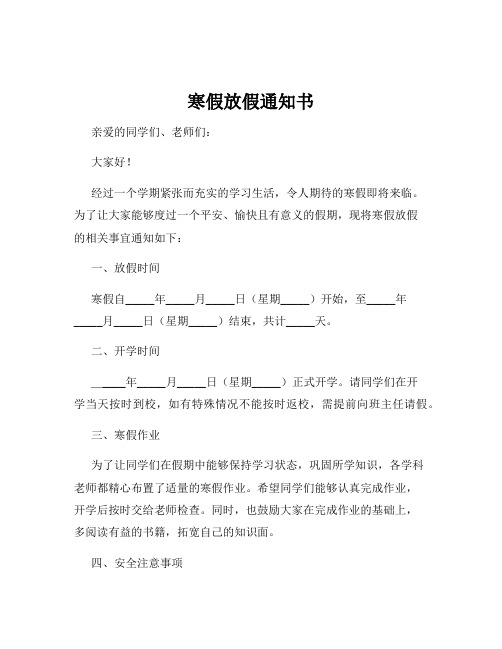 寒假放假通知书

亲爱的同学们、老师们：

大家好！

经过一个学期紧张而充实的学习生活，令人期待的寒假即将来临。为了让大家能够度过一个平安、愉快且有意义的假期，现将寒假放假的相关事宜通知如下：

一、放假时间

寒假自_____年_____月_____日（星期_____）开始，至_____年_____月_____日（星期_____）结束，共计_____天。

二、开学时间

_____年_____月_____日（星期_____）正式开学。请同学们在开学当天按时到校，如有特殊情况不能按时返校，需提前向班主任请假。

三、寒假作业

为了让同学们在假期中能够保持学习状态，巩固所学知识，各学科老师都精心布置了适量的寒假作业。希望同学们能够认真完成作业，开学后按时交给老师检查。同时，也鼓励大家在完成作业的基础上，多阅读有益的书籍，拓宽自己的知识面。

四、安全注意事项